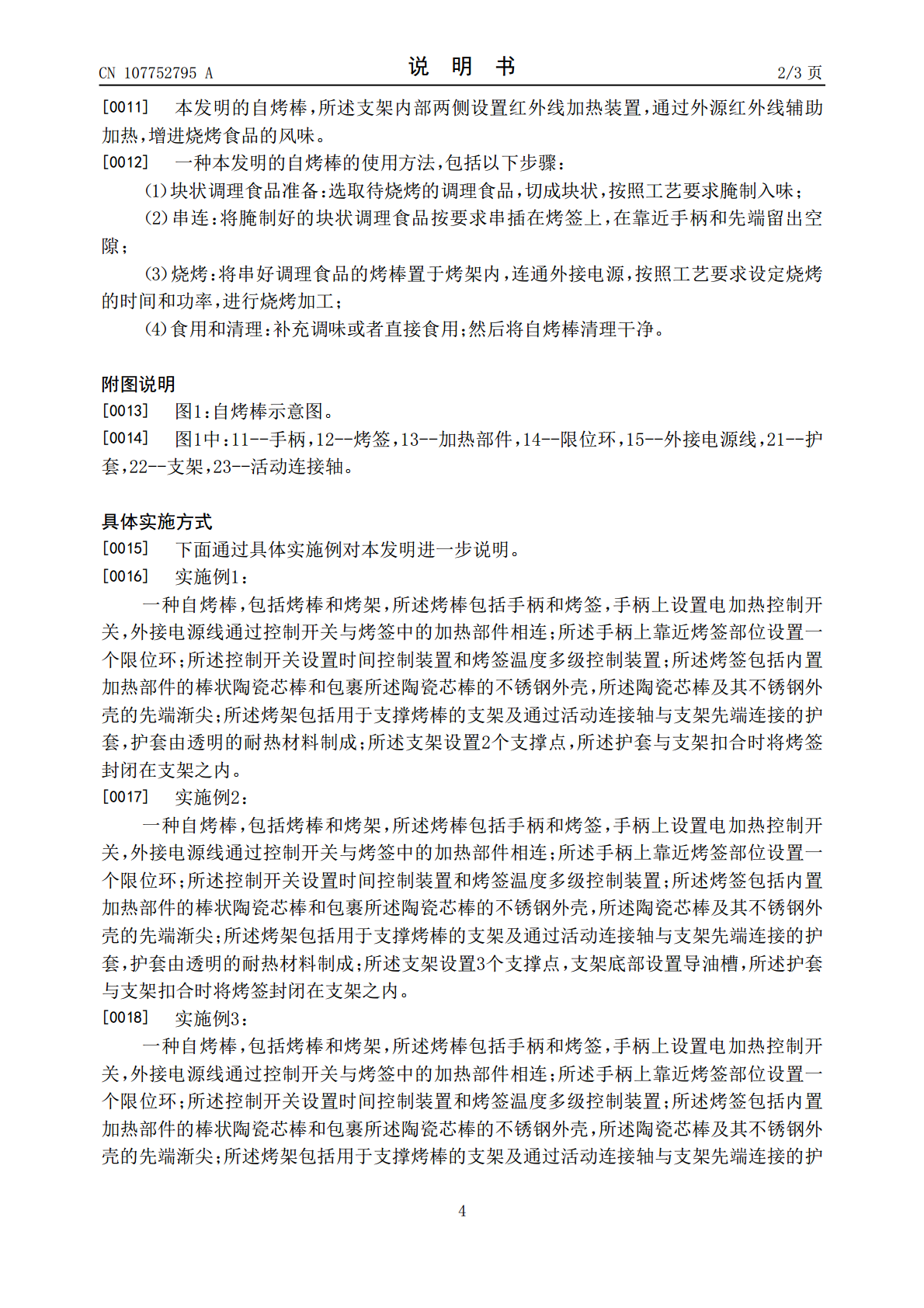 CN 107752795 A

说 明 书

2/3 页

[0011] 本发明的自烤棒，所述支架内部两侧设置红外线加热装置，通过外源红外线辅助加热，增进烧烤食品的风味。

[0012] 一种本发明的自烤棒的使用方法，包括以下步骤：

(1)块状调理食品准备：选取待烧烤的调理食品，切成块状，按照工艺要求腌制入味；

(2)串连：将腌制好的块状调理食品按要求串插在烤签上，在靠近手柄和先端留出空隙；

(3)烧烤：将串好调理食品的烤棒置于烤架内，连通外接电源，按照工艺要求设定烧烤的时间和功率，进行烧烤加工；

(4)食用和清理：补充调味或者直接食用；然后将自烤棒清理干净。

附图说明

[0013] 图1：自烤棒示意图。

[0014] 图1中：11--手柄，12--烤签，13--加热部件，14--限位环，15--外接电源线，21--护套，22--支架，23--活动连接轴。

具体实施方式

[0015] 下面通过具体实施例对本发明进一步说明。

[0016] 实施例1：

一种自烤棒，包括烤棒和烤架，所述烤棒包括手柄和烤签，手柄上设置电加热控制开关，外接电源线通过控制开关与烤签中的加热部件相连；所述手柄上靠近烤签部位设置一个限位环；所述控制开关设置时间控制装置和烤签温度多级控制装置；所述烤签包括内置加热部件的棒状陶瓷芯棒和包裹所述陶瓷芯棒的不锈钢外壳，所述陶瓷芯棒及其不锈钢外壳的先端渐尖；所述烤架包括用于支撑烤棒的支架及通过活动连接轴与支架先端连接的护套，护套由透明的耐热材料制成；所述支架设置2个支撑点，所述护套与支架扣合时将烤签封闭在支架之内。

[0017] 实施例2：

一种自烤棒，包括烤棒和烤架，所述烤棒包括手柄和烤签，手柄上设置电加热控制开关，外接电源线通过控制开关与烤签中的加热部件相连；所述手柄上靠近烤签部位设置一个限位环；所述控制开关设置时间控制装置和烤签温度多级控制装置；所述烤签包括内置加热部件的棒状陶瓷芯棒和包裹所述陶瓷芯棒的不锈钢外壳，所述陶瓷芯棒及其不锈钢外壳的先端渐尖；所述烤架包括用于支撑烤棒的支架及通过活动连接轴与支架先端连接的护套，护套由透明的耐热材料制成；所述支架设置3个支撑点，支架底部设置导油槽，所述护套与支架扣合时将烤签封闭在支架之内。

[0018] 实施例3：

一种自烤棒，包括烤棒和烤架，所述烤棒包括手柄和烤签，手柄上设置电加热控制开关，外接电源线通过控制开关与烤签中的加热部件相连；所述手柄上靠近烤签部位设置一个限位环；所述控制开关设置时间控制装置和烤签温度多级控制装置；所述烤签包括内置加热部件的棒状陶瓷芯棒和包裹所述陶瓷芯棒的不锈钢外壳，所述陶瓷芯棒及其不锈钢外壳的先端渐尖；所述烤架包括用于支撑烤棒的支架及通过活动连接轴与支架先端连接的护

4